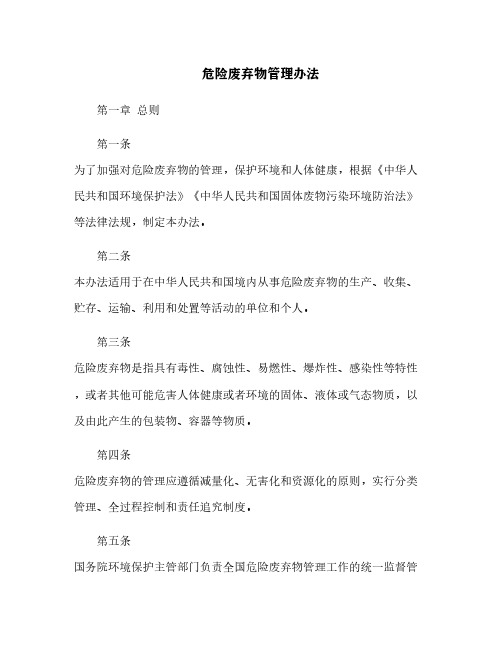 危险废弃物管理办法

第一章 总则

第一条

为了加强对危险废弃物的管理，保护环境和人体健康，根据《中华人民共和国环境保护法》《中华人民共和国固体废物污染环境防治法》等法律法规，制定本办法。

第二条

本办法适用于在中华人民共和国境内从事危险废弃物的生产、收集、贮存、运输、利用和处置等活动的单位和个人。

第三条

危险废弃物是指具有毒性、腐蚀性、易燃性、爆炸性、感染性等特性，或者其他可能危害人体健康或者环境的固体、液体或气态物质，以及由此产生的包装物、容器等物质。

第四条

危险废弃物的管理应遵循减量化、无害化和资源化的原则，实行分类管理、全过程控制和责任追究制度。

第五条

国务院环境保护主管部门负责全国危险废弃物管理工作的统一监督管